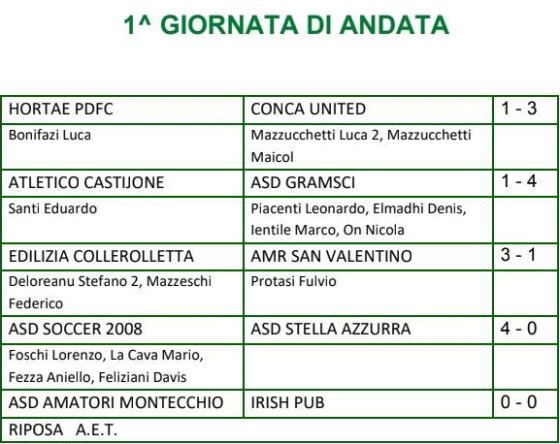 1^ GIORNATA DI ANDATA

| HORTAE PDFC | CONCA UNITED | 1 - 3 |
|---|---|---|
| Bonifazi Luca | Mazzucchetti Luca 2, Mazzucchetti Maicol | |
| ATLETICO CASTIJONE | ASD GRAMSCI | 1 - 4 |
| Santi Eduardo | Piacenti Leonardo, Elmadhi Denis, Ientile Marco, On Nicola | |
| EDILIZIA COLLEROLLETTA | AMR SAN VALENTINO | 3 - 1 |
| Deloreanu Stefano 2, Mazzeschi Federico | Protasi Fulvio | |
| ASD SOCCER 2008 | ASD STELLA AZZURRA | 4 - 0 |
| Foschi Lorenzo, La Cava Mario, Fezza Aniello, Feliziani Davis | | |
| ASD AMATORI MONTECCHIO | IRISH PUB | 0 - 0 |
| RIPOSA A.E.T. | | |